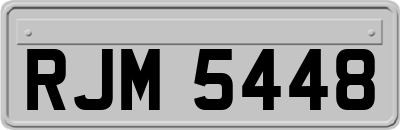 RJM 5448